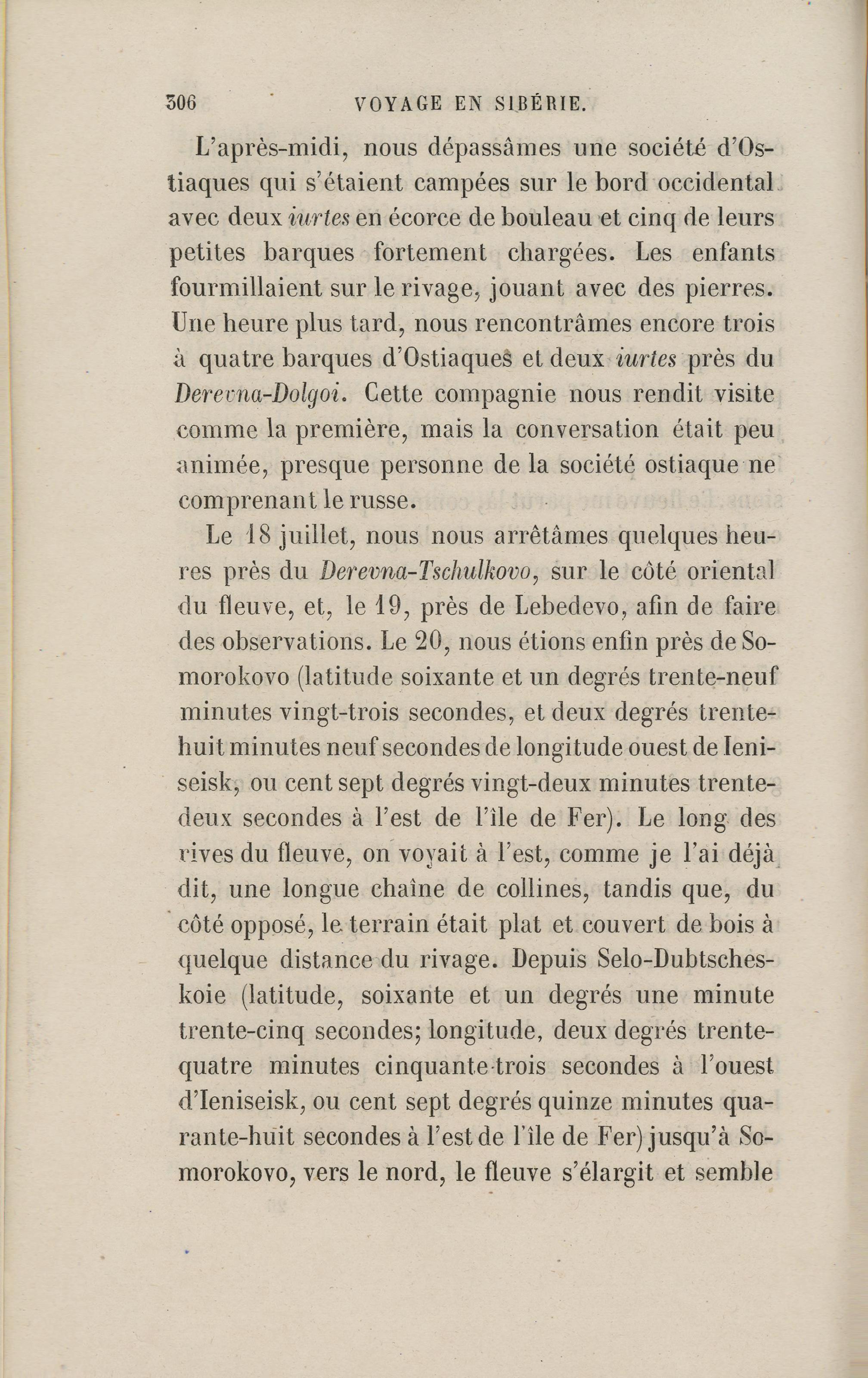 306 VOYAGE EN SIBÉRIE.

L'après-midi, nous dépassâmes une société d'Ostiaques qui s'étaient campées sur le bord occidental avec deux iurtes en écorce de bouleau et cinq de leurs petites barques fortement chargées. Les enfants fourmillaient sur le rivage, jouant avec des pierres. Une heure plus tard, nous rencontrâmes encore trois à quatre barques d'Ostiaques et deux iurtes près du Derevna-Dolgoi. Cette compagnie nous rendit visite comme la première, mais la conversation était peu animée, presque personne de la société ostiaque ne comprenant le russe.

Le 18 juillet, nous nous arrêtâmes quelques heures près du Derevna-Tschulkovo, sur le côté oriental du fleuve, et, le 19, près de Lebedevo, afin de faire des observations. Le 20, nous étions enfin près de Somorokovo (latitude soixante et un degrés trente-neuf minutes vingt-trois secondes, et deux degrés trente-huit minutes neuf secondes de longitude ouest de Ieniseisk, ou cent sept degrés vingt-deux minutes trente-deux secondes à l'est de l'île de Fer). Le long des rives du fleuve, on voyait à l'est, comme je l'ai déjà dit, une longue chaîne de collines, tandis que, du côté opposé, le terrain était plat et couvert de bois à quelque distance du rivage. Depuis Selo-Dubtscheskoie (latitude, soixante et un degrés une minute trente-cinq secondes; longitude, deux degrés trente-quatre minutes cinquante-trois secondes à l'ouest d'Ieniseisk, ou cent sept degrés quinze minutes quarante-huit secondes à l'est de l'île de Fer) jusqu'à Somorokovo, vers le nord, le fleuve s'élargit et semble